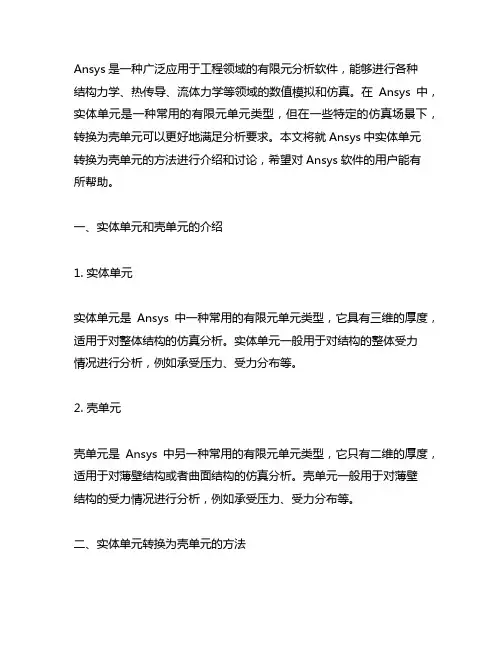 Ansys 是一种广泛应用于工程领域的有限元分析软件，能够进行各种结构力学、热传导、流体力学等领域的数值模拟和仿真。在 Ansys 中，实体单元是一种常用的有限元单元类型，但在一些特定的仿真场景下，转换为壳单元可以更好地满足分析要求。本文将就 Ansys 中实体单元转换为壳单元的方法进行介绍和讨论，希望对 Ansys 软件的用户能有所帮助。

一、实体单元和壳单元的介绍

1. 实体单元

实体单元是 Ansys 中一种常用的有限元单元类型，它具有三维的厚度，适用于对整体结构的仿真分析。实体单元一般用于对结构的整体受力情况进行分析，例如承受压力、受力分布等。

2. 壳单元

壳单元是 Ansys 中另一种常用的有限元单元类型，它只有二维的厚度，适用于对薄壁结构或者曲面结构的仿真分析。壳单元一般用于对薄壁结构的受力情况进行分析，例如承受压力、受力分布等。

二、实体单元转换为壳单元的方法